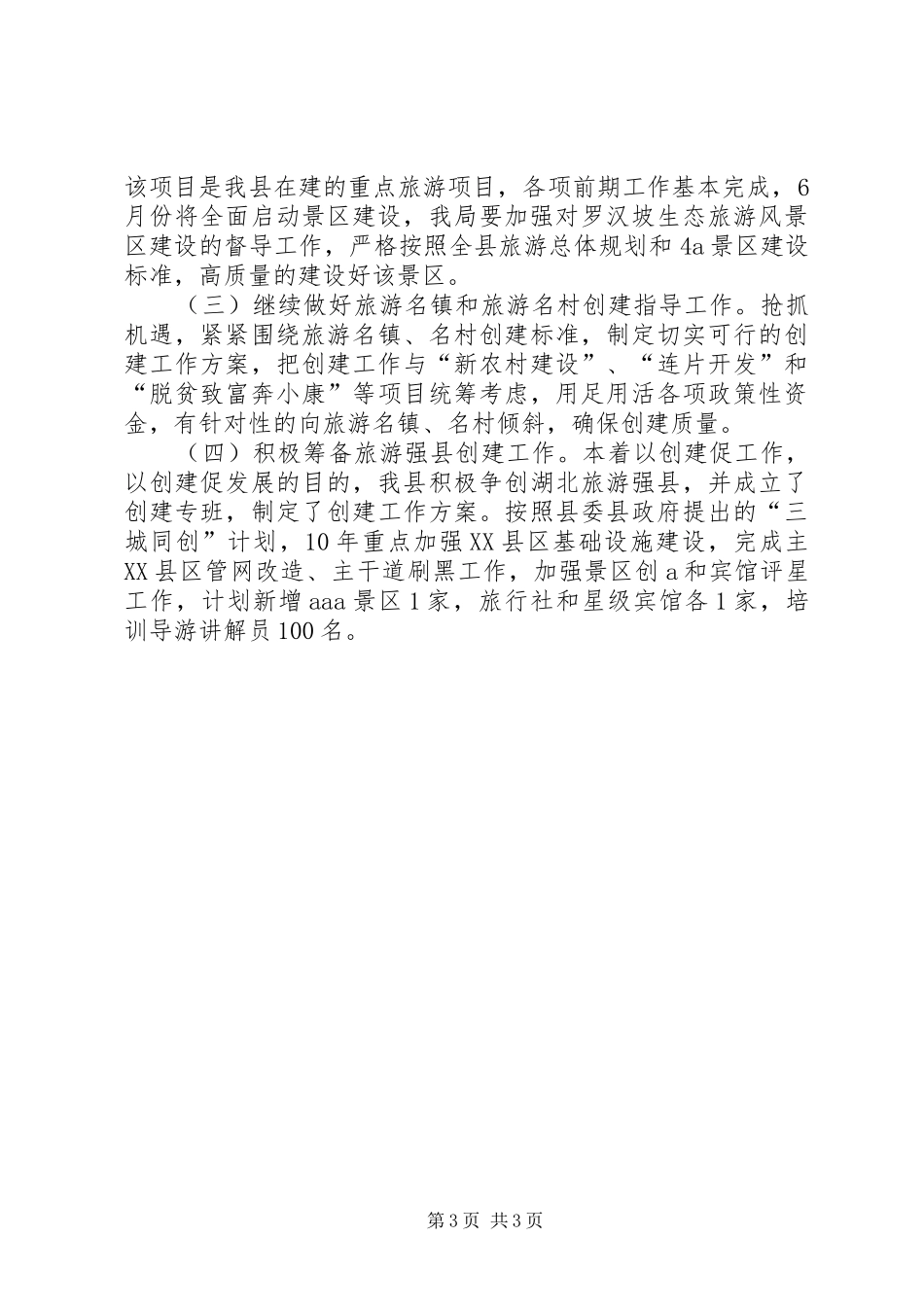 该项目是我县在建的重点旅游项目，各项前期工作基本完成，6月份将全面启动景区建设，我局要加强对罗汉坡生态旅游风景区建设的督导工作，严格按照全县旅游总体规划和4a景区建设标准，高质量的建设好该景区。

（三）继续做好旅游名镇和旅游名村创建指导工作。抢抓机遇，紧紧围绕旅游名镇、名村创建标准，制定切实可行的创建工作方案，把创建工作与“新农村建设”、“连片开发”和“脱贫致富奔小康”等项目统筹考虑，用足用活各项政策性资金，有针对性的向旅游名镇、名村倾斜，确保创建质量。

（四）积极筹备旅游强县创建工作。本着以创建促工作，以创建促发展的目的，我县积极争创湖北旅游强县，并成立了创建专班，制定了创建工作方案。按照县委县政府提出的“三城同创”计划，10年重点加强XX县区基础设施建设，完成主XX县区管网改造、主干道刷黑工作，加强景区创a和宾馆评星工作，计划新增aaa景区1家，旅行社和星级宾馆各1家，培训导游讲解员100名。

第3页 共3页